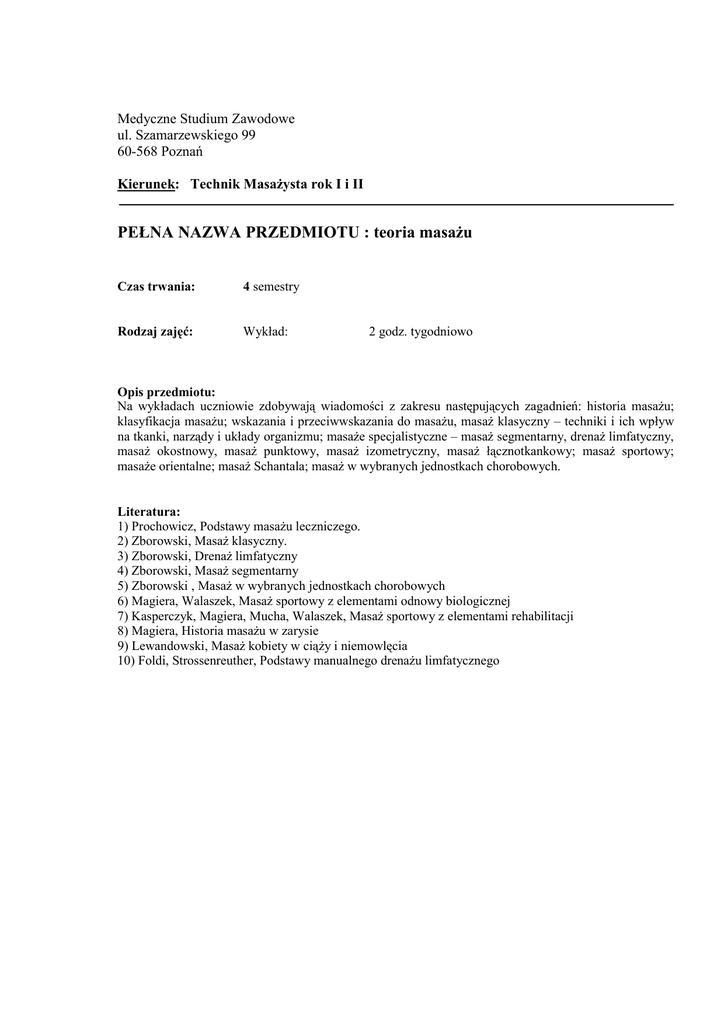 Medyczne Studium Zawodowe
ul. Szamarzewskiego 99
60-568 Poznań

Kierunek: Technik Masażysta rok I i II

PEŁNA NAZWA PRZEDMIOTU : teoria masażu

Czas trwania: 4 semestry

Rodzaj zajęć: Wykład: 2 godz. tygodniowo

Opis przedmiotu:
Na wykładach uczniowie zdobywają wiadomości z zakresu następujących zagadnień: historia masażu; klasyfikacja masażu; wskazania i przeciwwskazania do masażu, masaż klasyczny – techniki i ich wpływ na tkanki, narządy i układy organizmu; masaże specjalistyczne – masaż segmentarny, drenaż limfatyczny, masaż okostnowy, masaż punktowy, masaż izometryczny, masaż łącznotkankowy; masaż sportowy; masaże orientalne; masaż Schantala; masaż w wybranych jednostkach chorobowych.

Literatura:
1) Prochowicz, Podstawy masażu leczniczego.
2) Zborowski, Masaż klasyczny.
3) Zborowski, Drenaż limfatyczny
4) Zborowski, Masaż segmentarny
5) Zborowski , Masaż w wybranych jednostkach chorobowych
6) Magiera, Walaszek, Masaż sportowy z elementami odnowy biologicznej
7) Kasperczyk, Magiera, Mucha, Walaszek, Masaż sportowy z elementami rehabilitacji
8) Magiera, Historia masażu w zarysie
9) Lewandowski, Masaż kobiety w ciąży i niemowlęcia
10) Foldi, Strossenreuther, Podstawy manualnego drenażu limfatycznego